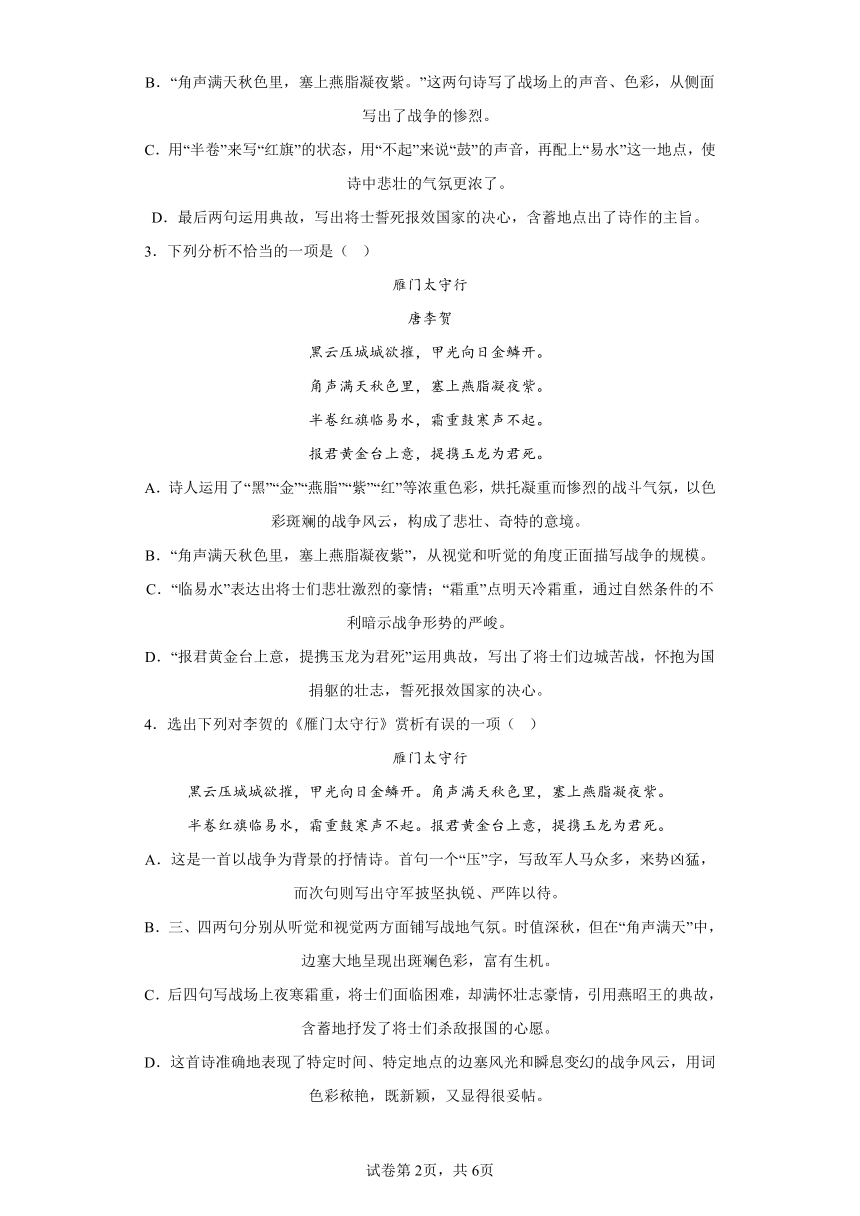 B．“角声满天秋色里，塞上燕脂凝夜紫。”这两句诗写了战场上的声音、色彩，从侧面写出了战争的惨烈。

C．用“半卷”来写“红旗”的状态，用“不起”来说“鼓”的声音，再配上“易水”这一地点，使诗中悲壮的气氛更浓了。

D．最后两句运用典故，写出将士誓死报效国家的决心，含蓄地点出了诗作的主旨。

3．下列分析不恰当的一项是（　）

雁门太守行

唐李贺

黑云压城城欲摧，甲光向日金鳞开。

角声满天秋色里，塞上燕脂凝夜紫。

半卷红旗临易水，霜重鼓寒声不起。

报君黄金台上意，提携玉龙为君死。

A．诗人运用了“黑”“金”“燕脂”“紫”“红”等浓重色彩，烘托凝重而惨烈的战斗气氛，以色彩斑斓的战争风云，构成了悲壮、奇特的意境。

B．“角声满天秋色里，塞上燕脂凝夜紫”，从视觉和听觉的角度正面描写战争的规模。

C．“临易水”表达出将士们悲壮激烈的豪情；“霜重”点明天冷霜重，通过自然条件的不利暗示战争形势的严峻。

D．“报君黄金台上意，提携玉龙为君死”运用典故，写出了将士们边城苦战，怀抱为国捐躯的壮志，誓死报效国家的决心。

4．选出下列对李贺的《雁门太守行》赏析有误的一项（　）

雁门太守行

黑云压城城欲摧，甲光向日金鳞开。角声满天秋色里，塞上燕脂凝夜紫。

半卷红旗临易水，霜重鼓寒声不起。报君黄金台上意，提携玉龙为君死。

A．这是一首以战争为背景的抒情诗。首句一个“压”字，写敌军人马众多，来势凶猛，而次句则写出守军披坚执锐、严阵以待。

B．三、四两句分别从听觉和视觉两方面铺写战地气氛。时值深秋，但在“角声满天”中，边塞大地呈现出斑斓色彩，富有生机。

C．后四句写战场上夜寒霜重，将士们面临困难，却满怀壮志豪情，引用燕昭王的典故，含蓄地抒发了将士们杀敌报国的心愿。

D．这首诗准确地表现了特定时间、特定地点的边塞风光和瞬息变幻的战争风云，用词色彩秾艳，既新颖，又显得很妥帖。

试卷第2页，共6页